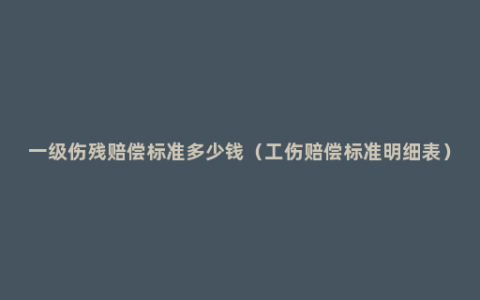 一级伤残赔偿标准多少钱（工伤赔偿标准明细表）